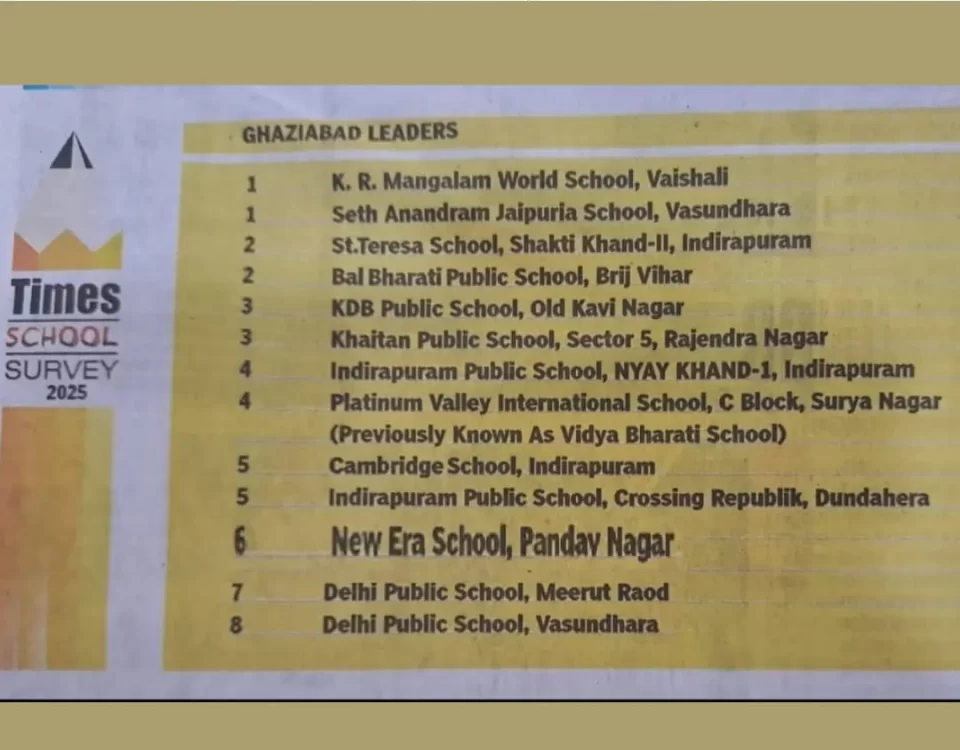 Times
SCHOOL
SURVEY
2025

GHAZIABAD LEADERS

1 K. R. Mangalam World School, Vaishali
1 Seth Anandram Jaipuria School, Vasundhara
2 St.Teresa School, Shakti Khand-II, Indirapuram
2 Bal Bharati Public School, Brij Vihar
3 KDB Public School, Old Kavi Nagar
3 Khaitan Public School, Sector 5, Rajendra Nagar
4 Indirapuram Public School, NYAY KHAND-1, Indirapuram
4 Platinum Valley International School, C Block, Surya Nagar (Previously Known As Vidya Bharati School)
5 Cambridge School, Indirapuram
5 Indirapuram Public School, Crossing Republik, Dundahera
6 New Era School, Pandav Nagar
7 Delhi Public School, Meerut Raod
8 Delhi Public School, Vasundhara